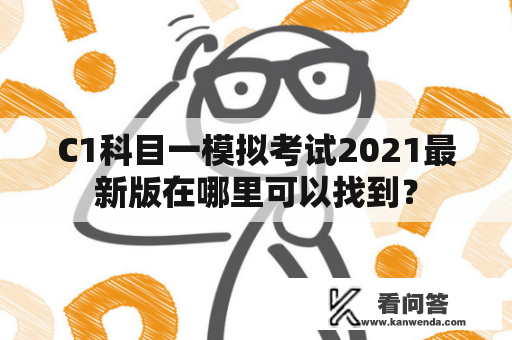 C1科目一模拟考试2021最新版在哪里可以找到？

看问答
www.kanwenda.com